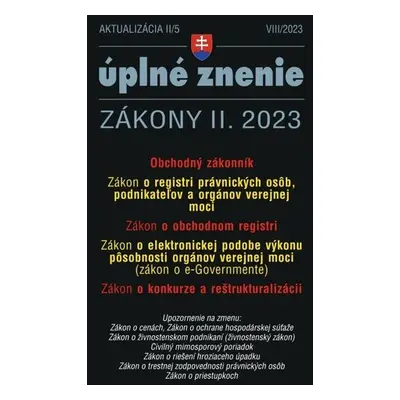 AKTUALIZÁCIA II/5

VIII/2023

úplné znenie

ZÁKONY II. 2023

Obchodný zákonník

Zákon o registri právnických osôb, podnikateľov a orgánov verejnej moci

Zákon o obchodnom registri

Zákon o elektronickej podobe výkonu pôsobnosti orgánov verejnej moci (zákon o e-Governmente)

Zákon o konkurze a reštrukturalizácii

Upozornenie na zmenu:
Zákon o cenách, Zákon o ochrane hospodárskej súťaže
Zákon o živnostenskom podnikaní (živnostenský zákon)
Civilný mimosporový poriadok
Zákon o riešení hroziaceho úpadku
Zákon o trestnej zodpovednosti právnických osôb
Zákon o priestupkoch